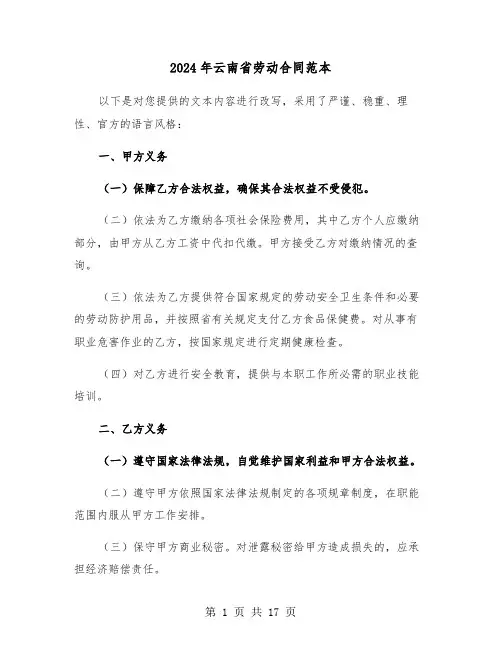 2024年云南省劳动合同范本

以下是对您提供的文本内容进行改写，采用了严谨、稳重、理性、官方的语言风格：

一、甲方义务

（一）保障乙方合法权益，确保其合法权益不受侵犯。

（二）依法为乙方缴纳各项社会保险费用，其中乙方个人应缴纳部分，由甲方从乙方工资中代扣代缴。甲方接受乙方对缴纳情况的查询。

（三）依法为乙方提供符合国家规定的劳动安全卫生条件和必要的劳动防护用品，并按照省有关规定支付乙方食品保健费。对从事有职业危害作业的乙方，按国家规定进行定期健康检查。

（四）对乙方进行安全教育，提供与本职工作所必需的职业技能培训。

二、乙方义务

（一）遵守国家法律法规，自觉维护国家利益和甲方合法权益。

（二）遵守甲方依照国家法律法规制定的各项规章制度，在职能范围内服从甲方工作安排。

（三）保守甲方商业秘密。对泄露秘密给甲方造成损失的，应承担经济赔偿责任。

第 1 页 共 17 页